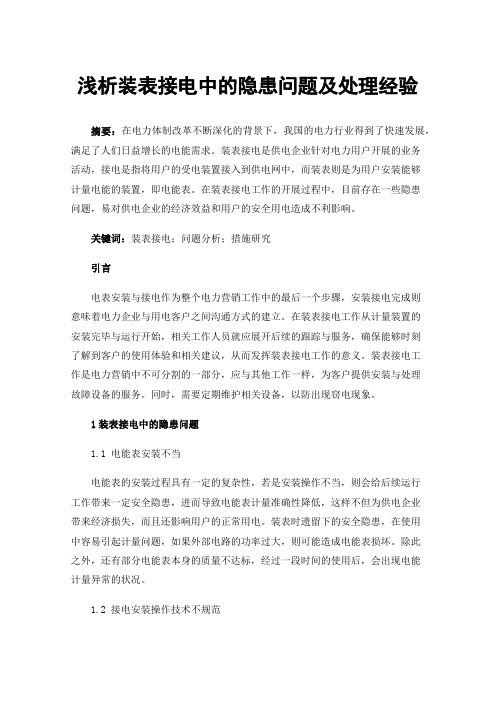 浅析装表接电中的隐患问题及处理经验

摘要：在电力体制改革不断深化的背景下，我国的电力行业得到了快速发展，满足了人们日益增长的电能需求。装表接电是供电企业针对电力用户开展的业务活动，接电是指将用户的受电装置接入到供电网中，而装表则是为用户安装能够计量电能的装置，即电能表。在装表接电工作的开展过程中，目前存在一些隐患问题，易对供电企业的经济效益和用户的安全用电造成不利影响。

关键词：装表接电；问题分析；措施研究

引言

电表安装与接电作为整个电力营销工作中的最后一个步骤，安装接电完成则意味着电力企业与用电客户之间沟通方式的建立。在装表接电工作从计量装置的安装完毕与运行开始，相关工作人员就应展开后续的跟踪与服务，确保能够时刻了解到客户的使用体验和相关建议，从而发挥装表接电工作的意义。装表接电工作是电力营销中不可分割的一部分，应与其他工作一样，为客户提供安装与处理故障设备的服务。同时，需要定期维护相关设备，以防出现窃电现象。

1 装表接电中的隐患问题

1.1 电能表安装不当

电能表的安装过程具有一定的复杂性，若是安装操作不当，则会给后续运行工作带来一定安全隐患，进而导致电能表计量准确性降低，这样不但为供电企业带来经济损失，而且还影响用户的正常用电。装表时遗留下的安全隐患，在使用中容易引起计量问题，如果外部电路的功率过大，则可能造成电能表损坏。除此之外，还有部分电能表本身的质量不达标，经过一段时间的使用后，会出现电能计量异常的状况。

1.2 接电安装操作技术不规范